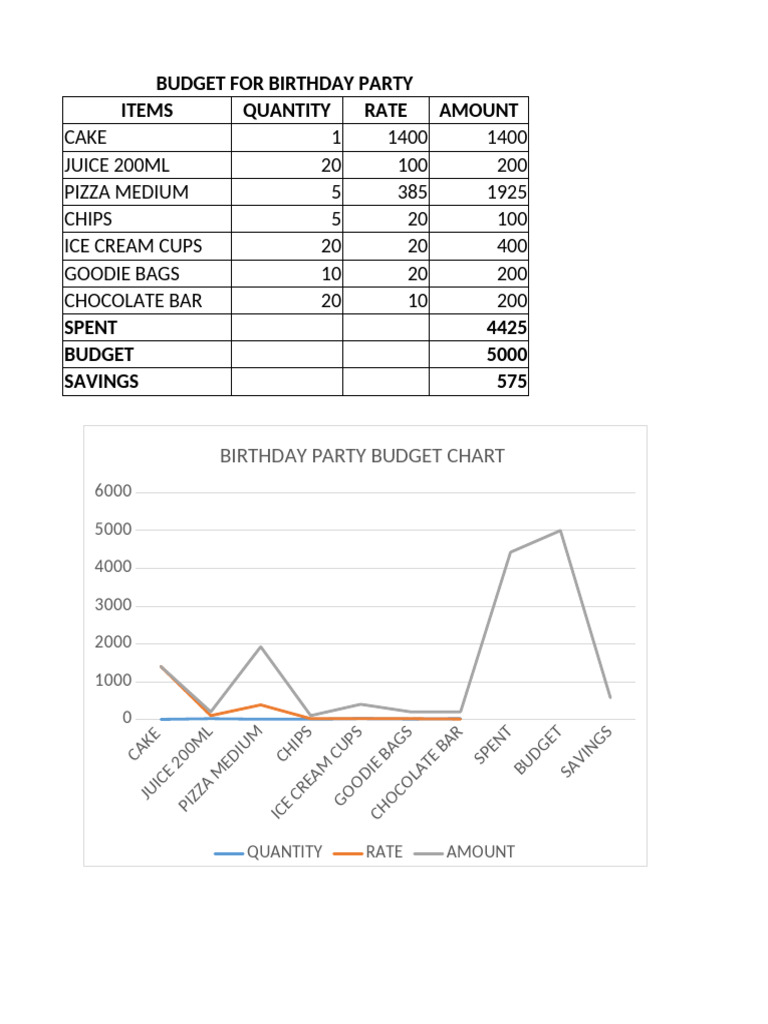 BUDGET FOR BIRTHDAY PARTY

| ITEMS | QUANTITY | RATE | AMOUNT |
|---|---|---|---|
| CAKE | 1 | 1400 | 1400 |
| JUICE 200ML | 20 | 100 | 200 |
| PIZZA MEDIUM | 5 | 385 | 1925 |
| CHIPS | 5 | 20 | 100 |
| ICE CREAM CUPS | 20 | 20 | 400 |
| GOODIE BAGS | 10 | 20 | 200 |
| CHOCOLATE BAR | 20 | 10 | 200 |
| **SPENT** | | | **4425** |
| **BUDGET** | | | **5000** |
| **SAVINGS** | | | **575** |

BIRTHDAY PARTY BUDGET CHART

6000
5000
4000
3000
2000
1000
0

CAKE
JUICE 200ML
PIZZA MEDIUM
CHIPS
ICE CREAM CUPS
GOODIE BAGS
CHOCOLATE BAR
SPENT
BUDGET
SAVINGS

QUANTITY
RATE
AMOUNT